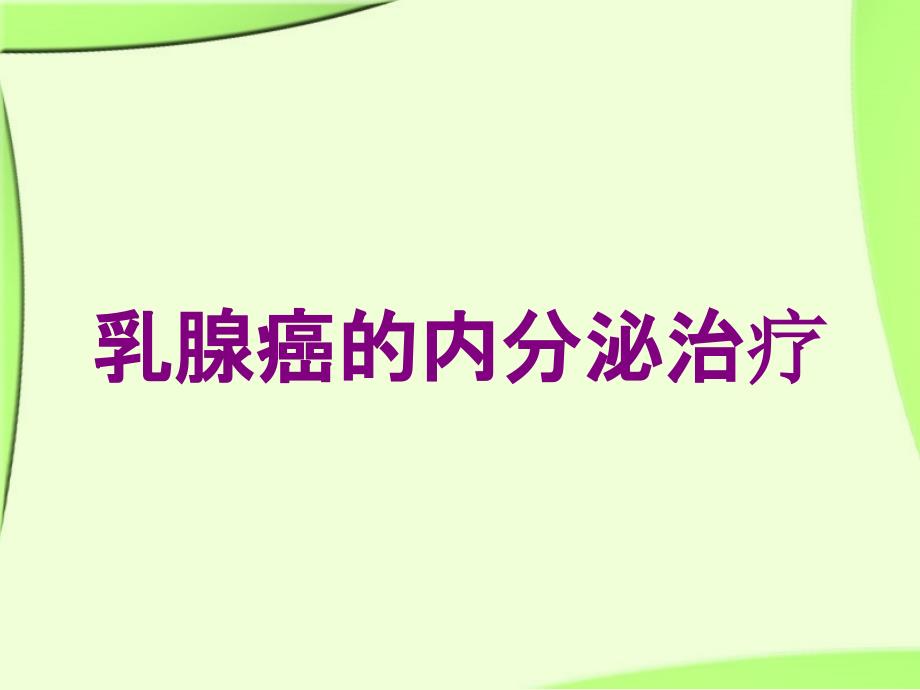 乳腺癌的内分泌治疗